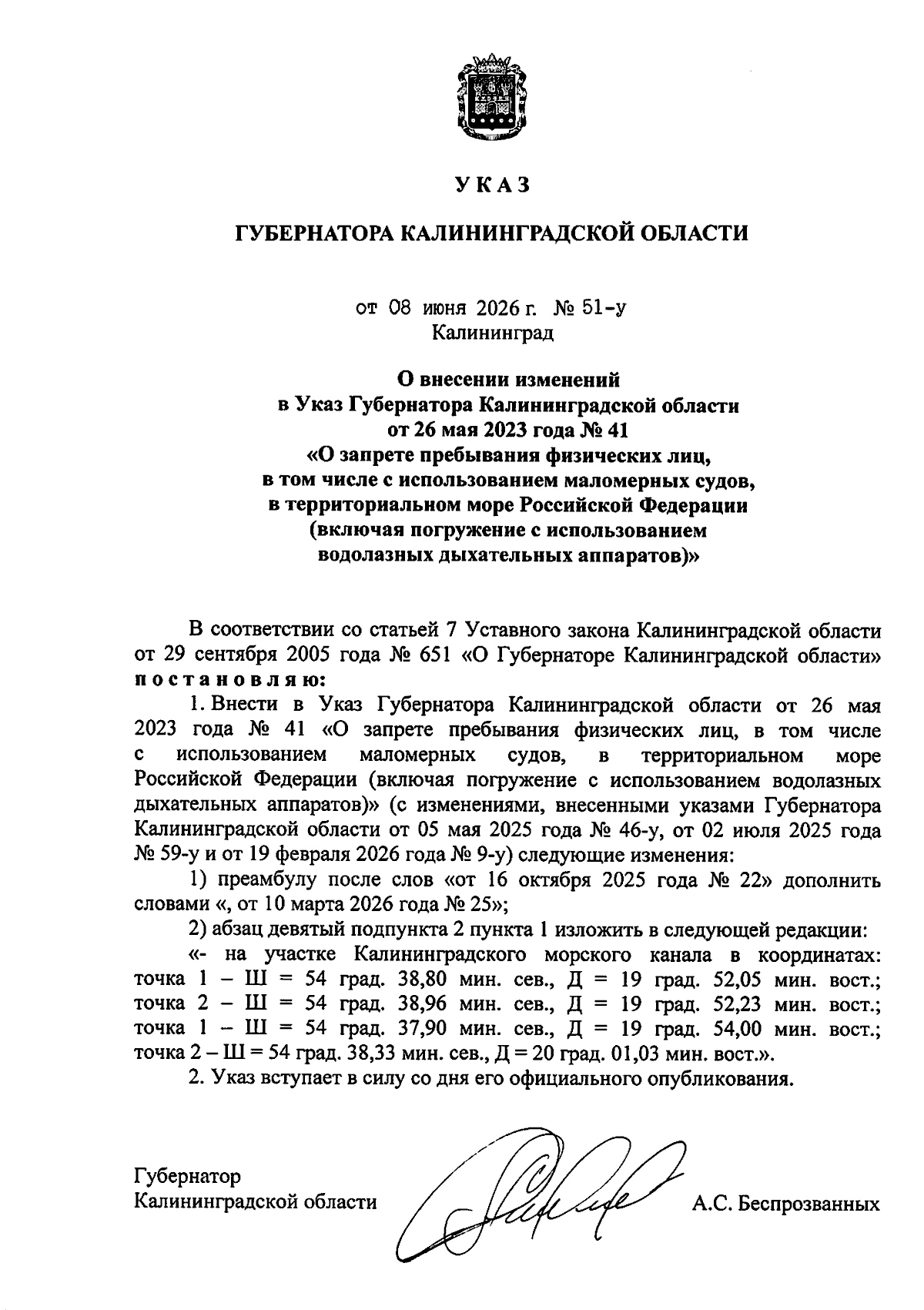 УКАЗ

ГУБЕРНАТОРА КАЛИНИНГРАДСКОЙ ОБЛАСТИ

от 08 июня 2026 г. № 51-у
Калининград

О внесении изменений
в Указ Губернатора Калининградской области
от 26 мая 2023 года № 41
«О запрете пребывания физических лиц,
в том числе с использованием маломерных судов,
в территориальном море Российской Федерации
(включая погружение с использованием
водолазных дыхательных аппаратов)»

В соответствии со статьей 7 Уставного закона Калининградской области от 29 сентября 2005 года № 651 «О Губернаторе Калининградской области» постановляю:

1. Внести в Указ Губернатора Калининградской области от 26 мая 2023 года № 41 «О запрете пребывания физических лиц, в том числе с использованием маломерных судов, в территориальном море Российской Федерации (включая погружение с использованием водолазных дыхательных аппаратов)» (с изменениями, внесенными указами Губернатора Калининградской области от 05 мая 2025 года № 46-у, от 02 июля 2025 года № 59-у и от 19 февраля 2026 года № 9-у) следующие изменения:

1) преамбулу после слов «от 16 октября 2025 года № 22» дополнить словами «, от 10 марта 2026 года № 25»;

2) абзац девятый подпункта 2 пункта 1 изложить в следующей редакции:

«- на участке Калининградского морского канала в координатах: точка 1 – Ш = 54 град. 38,80 мин. сев., Д = 19 град. 52,05 мин. вост.; точка 2 – Ш = 54 град. 38,96 мин. сев., Д = 19 град. 52,23 мин. вост.; точка 1 – Ш = 54 град. 37,90 мин. сев., Д = 19 град. 54,00 мин. вост.; точка 2 – Ш = 54 град. 38,33 мин. сев., Д = 20 град. 01,03 мин. вост.».

2. Указ вступает в силу со дня его официального опубликования.

Губернатор
Калининградской области А.С. Беспрозванных